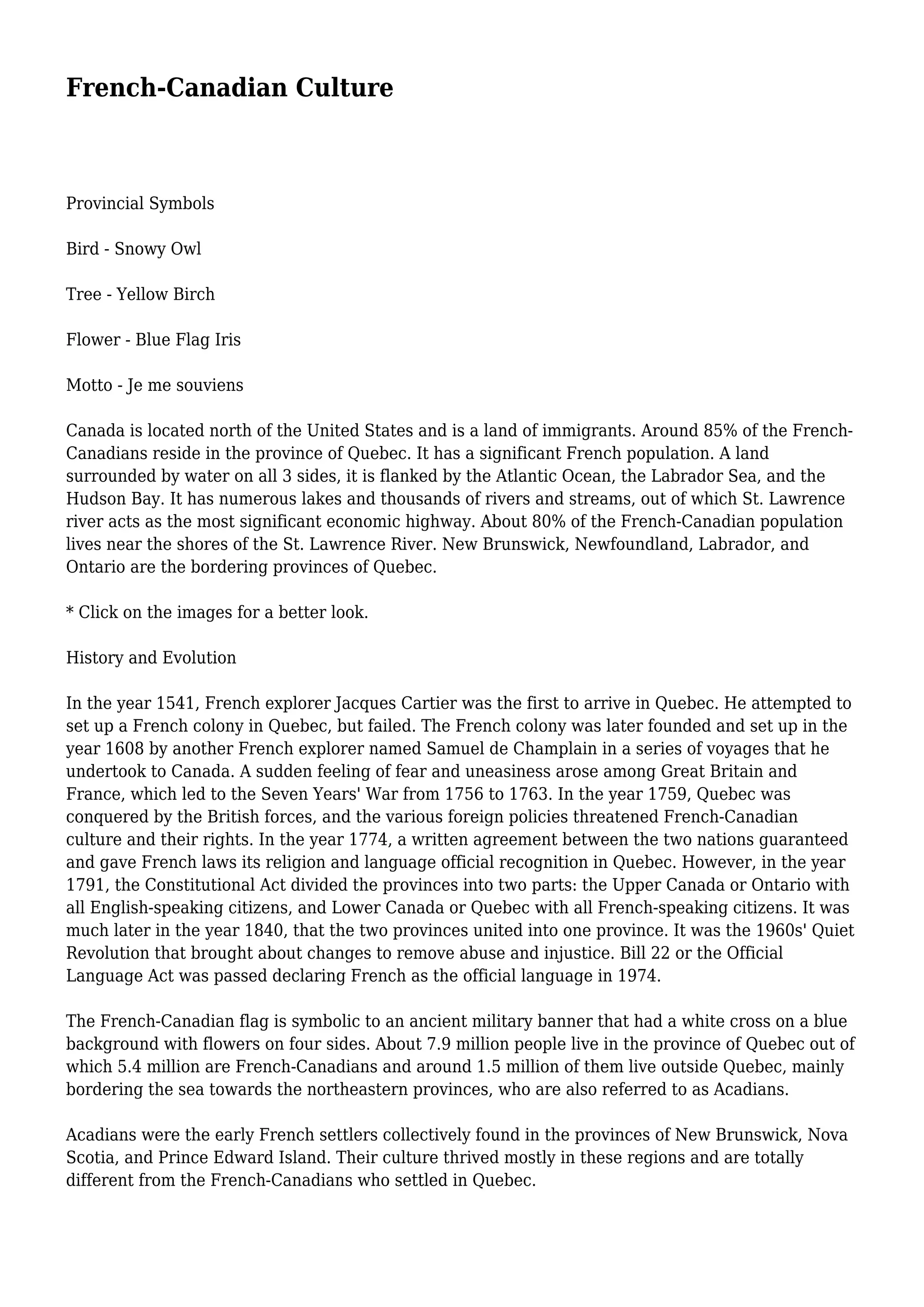 French-Canadian Culture

Provincial Symbols

Bird - Snowy Owl

Tree - Yellow Birch

Flower - Blue Flag Iris

Motto - Je me souviens

Canada is located north of the United States and is a land of immigrants. Around 85% of the French-Canadians reside in the province of Quebec. It has a significant French population. A land surrounded by water on all 3 sides, it is flanked by the Atlantic Ocean, the Labrador Sea, and the Hudson Bay. It has numerous lakes and thousands of rivers and streams, out of which St. Lawrence river acts as the most significant economic highway. About 80% of the French-Canadian population lives near the shores of the St. Lawrence River. New Brunswick, Newfoundland, Labrador, and Ontario are the bordering provinces of Quebec.

* Click on the images for a better look.

History and Evolution

In the year 1541, French explorer Jacques Cartier was the first to arrive in Quebec. He attempted to set up a French colony in Quebec, but failed. The French colony was later founded and set up in the year 1608 by another French explorer named Samuel de Champlain in a series of voyages that he undertook to Canada. A sudden feeling of fear and uneasiness arose among Great Britain and France, which led to the Seven Years' War from 1756 to 1763. In the year 1759, Quebec was conquered by the British forces, and the various foreign policies threatened French-Canadian culture and their rights. In the year 1774, a written agreement between the two nations guaranteed and gave French laws its religion and language official recognition in Quebec. However, in the year 1791, the Constitutional Act divided the provinces into two parts: the Upper Canada or Ontario with all English-speaking citizens, and Lower Canada or Quebec with all French-speaking citizens. It was much later in the year 1840, that the two provinces united into one province. It was the 1960s' Quiet Revolution that brought about changes to remove abuse and injustice. Bill 22 or the Official Language Act was passed declaring French as the official language in 1974.

The French-Canadian flag is symbolic to an ancient military banner that had a white cross on a blue background with flowers on four sides. About 7.9 million people live in the province of Quebec out of which 5.4 million are French-Canadians and around 1.5 million of them live outside Quebec, mainly bordering the sea towards the northeastern provinces, who are also referred to as Acadians.

Acadians were the early French settlers collectively found in the provinces of New Brunswick, Nova Scotia, and Prince Edward Island. Their culture thrived mostly in these regions and are totally different from the French-Canadians who settled in Quebec.